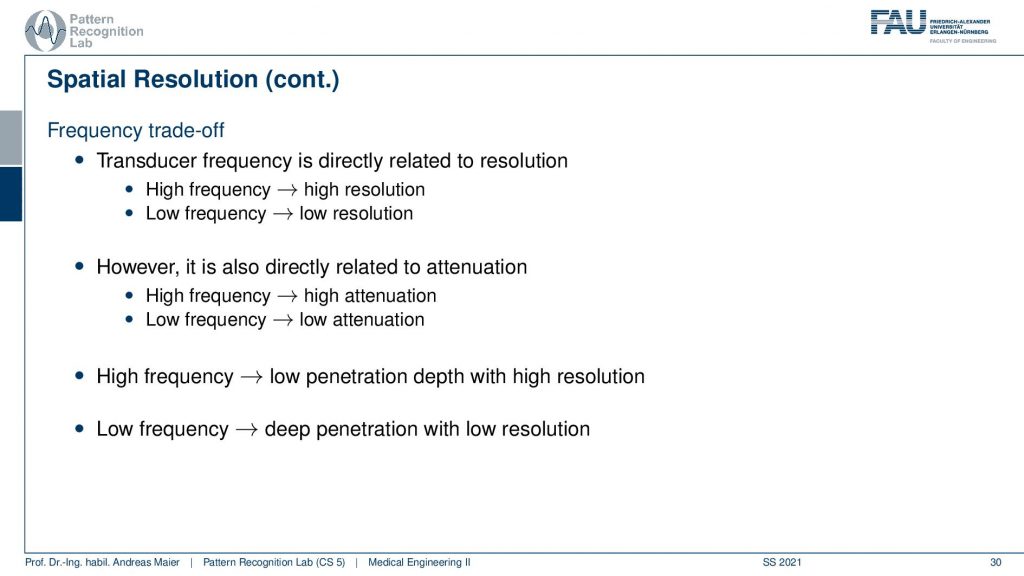 Pattern Recognition Lab

FAU FRIEDRICH-ALEXANDER UNIVERSITÄT ERLANGEN-NÜRNBERG FACULTY OF ENGINEERING

Spatial Resolution (cont.)

Frequency trade-off

• Transducer frequency is directly related to resolution
  • High frequency $\rightarrow$ high resolution
  • Low frequency $\rightarrow$ low resolution

• However, it is also directly related to attenuation
  • High frequency $\rightarrow$ high attenuation
  • Low frequency $\rightarrow$ low attenuation

• High frequency $\rightarrow$ low penetration depth with high resolution

• Low frequency $\rightarrow$ deep penetration with low resolution

Prof. Dr.-Ing. habil. Andreas Maier | Pattern Recognition Lab (CS 5) | Medical Engineering II SS 2021 30